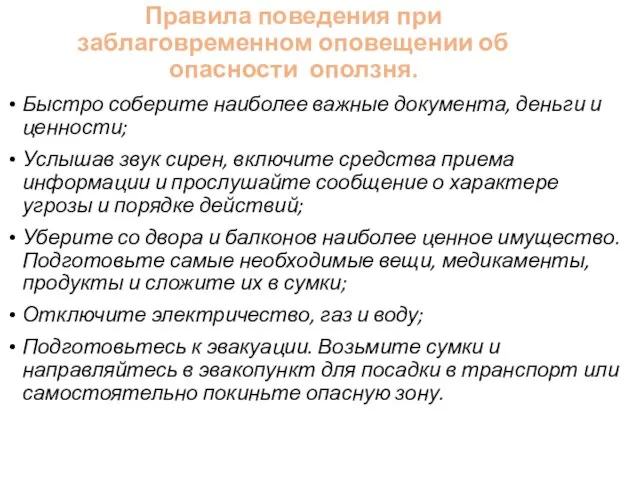 Правила поведения при заблаговременном оповещении об опасности оползня.

• Быстро соберите наиболее важные документа, деньги и ценности;

• Услышав звук сирен, включите средства приема информации и прослушайте сообщение о характере угрозы и порядке действий;

• Уберите со двора и балконов наиболее ценное имущество. Подготовьте самые необходимые вещи, медикаменты, продукты и сложите их в сумки;

• Отключите электричество, газ и воду;

• Подготовьтесь к эвакуации. Возьмите сумки и направляйтесь в эвакопункт для посадки в транспорт или самостоятельно покиньте опасную зону.